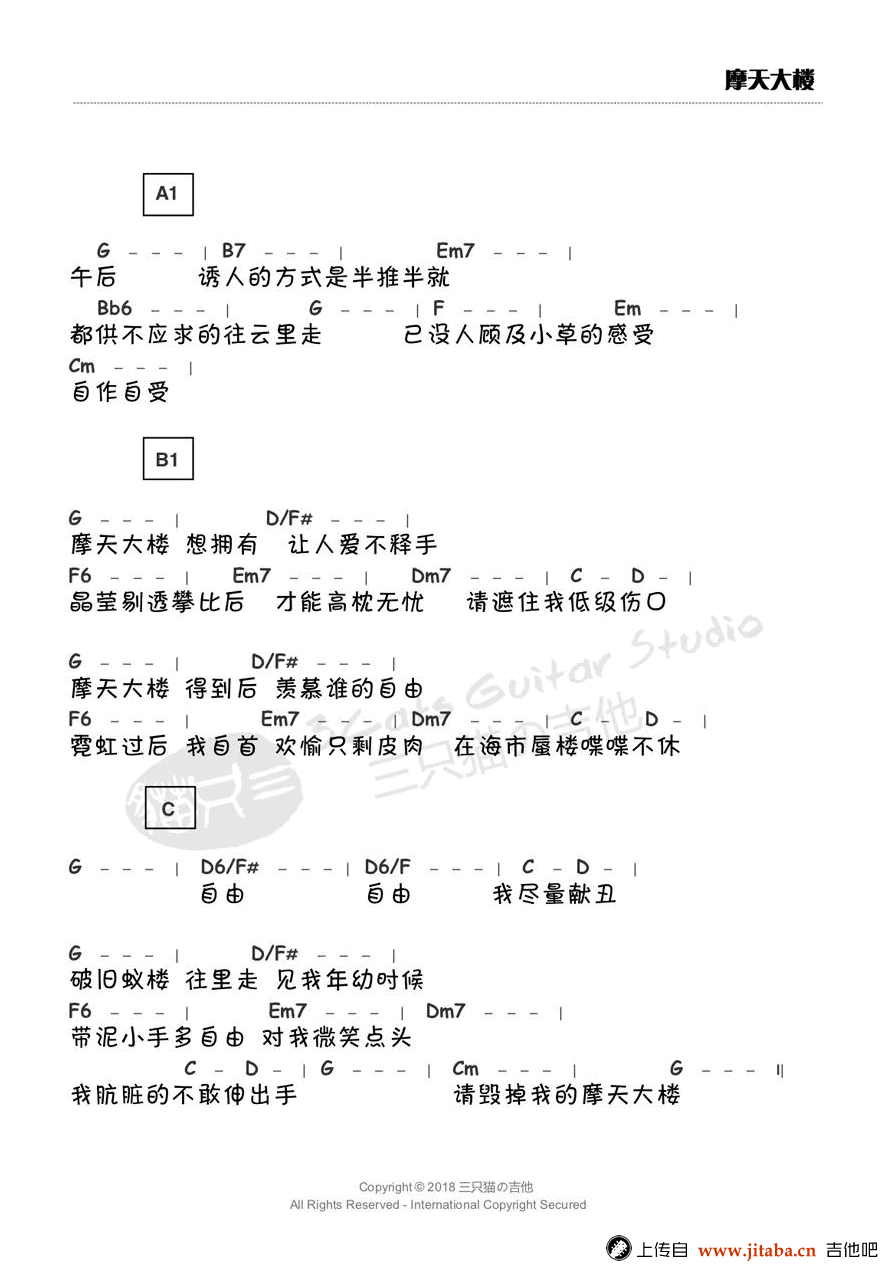 摩天大楼

A1

G - - - | B7 - - - | Em7 - - - |
午后 诱人的方式是半推半就

Bb6 - - - | G - - - | F - - - | Em - - - |
都供不应求的往云里走 已没人顾及小草的感受

Cm - - - |
自作自受

B1

G - - - | D/F# - - - |
摩天大楼 想拥有 让人爱不释手

F6 - - - | Em7 - - - | Dm7 - - - | C - D - |
晶莹剔透攀比后 才能高枕无忧 请遮住我低级伤口

G - - - | D/F# - - - |
摩天大楼 得到后 羡慕谁的自由

F6 - - - | Em7 - - - | Dm7 - - - | C - D - |
霓虹过后 我自首 欢愉只剩皮肉 在海市蜃楼喋喋不休

C

G - - - | D6/F# - - - | D6/F - - - | C - D - |
自由 自由 我尽量献丑

G - - - | D/F# - - - |
破旧蚁楼 往里走 见我年幼时候

F6 - - - | Em7 - - - | Dm7 - - - |
带泥小手多自由 对我微笑点头

C - D - | G - - - | Cm - - - | G - - - ||
我肮脏的不敢伸出手 请毁掉我的摩天大楼

Copyright © 2018 三只猫の吉他
All Rights Reserved - International Copyright Secured

上传自 www.jitaba.cn 吉他吧

3 Cats Guitar Studio 三只猫の吉他